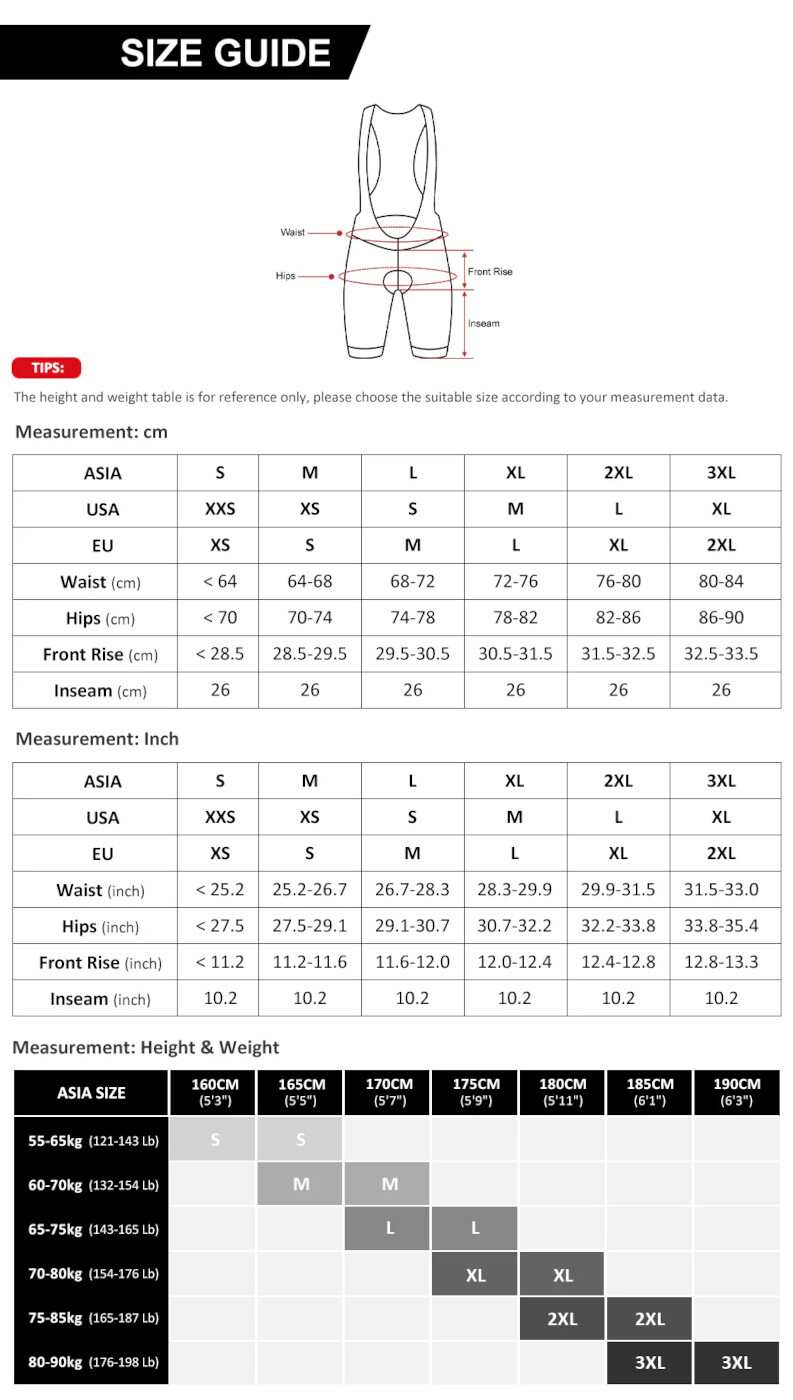 SIZE GUIDE

Waist
Hips
Front Rise
Inseam

TIPS:

The height and weight table is for reference only, please choose the suitable size according to your measurement data.

Measurement: cm

| ASIA | S | M | L | XL | 2XL | 3XL |
|---|---|---|---|---|---|---|
| USA | XXS | XS | S | M | L | XL |
| EU | XS | S | M | L | XL | 2XL |
| Waist (cm) | < 64 | 64-68 | 68-72 | 72-76 | 76-80 | 80-84 |
| Hips (cm) | < 70 | 70-74 | 74-78 | 78-82 | 82-86 | 86-90 |
| Front Rise (cm) | < 28.5 | 28.5-29.5 | 29.5-30.5 | 30.5-31.5 | 31.5-32.5 | 32.5-33.5 |
| Inseam (cm) | 26 | 26 | 26 | 26 | 26 | 26 |

Measurement: Inch

| ASIA | S | M | L | XL | 2XL | 3XL |
|---|---|---|---|---|---|---|
| USA | XXS | XS | S | M | L | XL |
| EU | XS | S | M | L | XL | 2XL |
| Waist (inch) | < 25.2 | 25.2-26.7 | 26.7-28.3 | 28.3-29.9 | 29.9-31.5 | 31.5-33.0 |
| Hips (inch) | < 27.5 | 27.5-29.1 | 29.1-30.7 | 30.7-32.2 | 32.2-33.8 | 33.8-35.4 |
| Front Rise (inch) | < 11.2 | 11.2-11.6 | 11.6-12.0 | 12.0-12.4 | 12.4-12.8 | 12.8-13.3 |
| Inseam (inch) | 10.2 | 10.2 | 10.2 | 10.2 | 10.2 | 10.2 |

Measurement: Height & Weight

| ASIA SIZE | 160CM (5'3") | 165CM (5'5") | 170CM (5'7") | 175CM (5'9") | 180CM (5'11") | 185CM (6'1") | 190CM (6'3") |
|---|---|---|---|---|---|---|---|
| 55-65kg (121-143 Lb) | S | S | | | | | |
| 60-70kg (132-154 Lb) | | M | M | | | | |
| 65-75kg (143-165 Lb) | | | L | L | | | |
| 70-80kg (154-176 Lb) | | | | XL | XL | | |
| 75-85kg (165-187 Lb) | | | | | 2XL | 2XL | |
| 80-90kg (176-198 Lb) | | | | | | 3XL | 3XL |